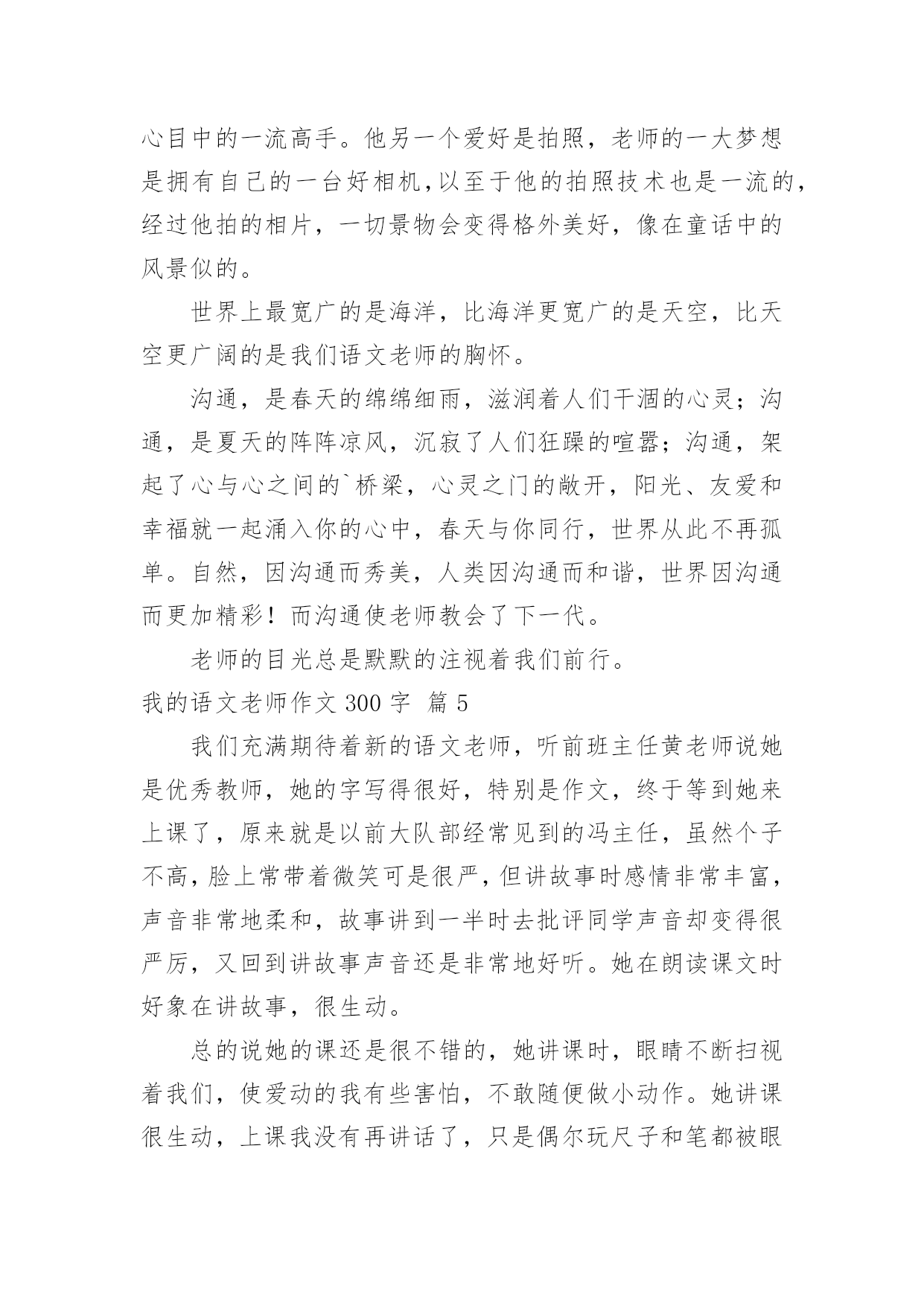 心目中的一流高手。他另一个爱好是拍照，老师的一大梦想是拥有自己的一台好相机，以至于他的拍照技术也是一流的，经过他拍的相片，一切景物会变得格外美好，像在童话中的风景似的。

世界上最宽广的是海洋，比海洋更宽广的是天空，比天空更广阔的是我们语文老师的胸怀。

沟通，是春天的绵绵细雨，滋润着人们干涸的心灵；沟通，是夏天的阵阵凉风，沉寂了人们狂躁的喧嚣；沟通，架起了心与心之间的`桥梁，心灵之门的敞开，阳光、友爱和幸福就一起涌入你的心中，春天与你同行，世界从此不再孤单。自然，因沟通而秀美，人类因沟通而和谐，世界因沟通而更加精彩！而沟通使老师教会了下一代。

老师的目光总是默默的注视着我们前行。

我的语文老师作文 300 字 篇 5

我们充满期待着新的语文老师，听前班主任黄老师说她是优秀教师，她的字写得很好，特别是作文，终于等到她来上课了，原来就是以前大队部经常见到的冯主任，虽然个子不高，脸上常带着微笑可是很严，但讲故事时感情非常丰富，声音非常地柔和，故事讲到一半时去批评同学声音却变得很严厉，又回到讲故事声音还是非常地好听。她在朗读课文时好象在讲故事，很生动。

总的说她的课还是很不错的，她讲课时，眼睛不断扫视着我们，使爱动的我有些害怕，不敢随便做小动作。她讲课很生动，上课我没有再讲话了，只是偶尔玩尺子和笔都被眼